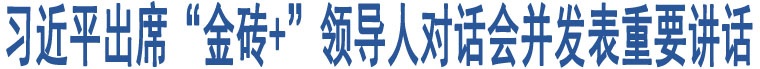 习近平出席“金砖+”领导人对话会并发表重要讲话